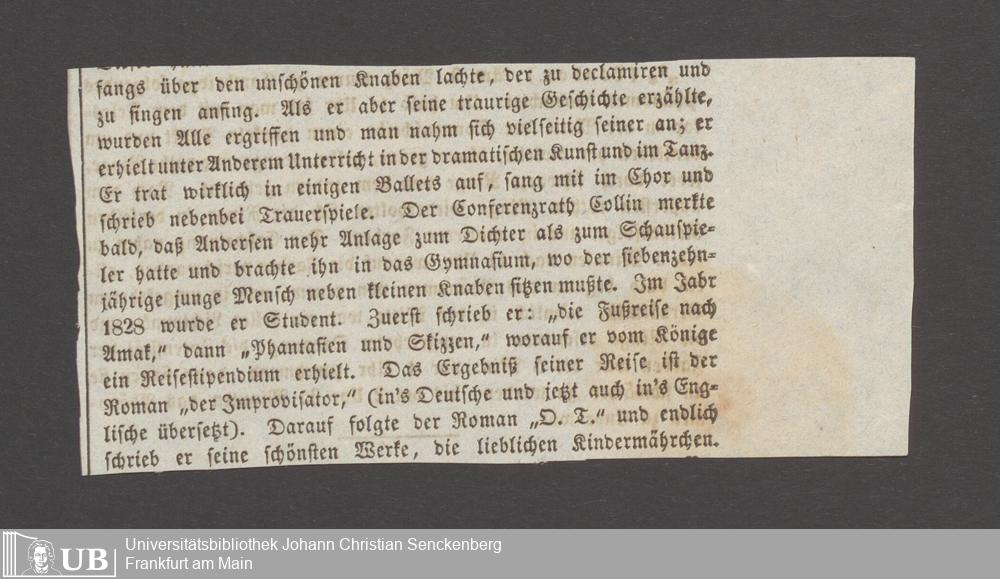 fangs über den unschönen Knaben lachte, der zu declamiren und zu singen anfing. Als er aber seine traurige Geschichte erzählte, wurden Alle ergriffen und man nahm sich vielseitig seiner an; er erhielt unter Anderem Unterricht in der dramatischen Kunst und im Tanz. Er trat wirklich in einigen Ballets auf, sang mit im Chor und schrieb nebenbei Trauerspiele. Der Conferenzrath Collin merkte bald, daß Andersen mehr Anlage zum Dichter als zum Schauspieler hatte und brachte ihn in das Gymnasium, wo der siebenzehnjährige junge Mensch neben kleinen Knaben sitzen mußte. Im Jahr 1828 wurde er Student. Zuerst schrieb er: „die Fußreise nach Amak," dann „Phantasien und Skizzen," worauf er vom Könige ein Reisestipendium erhielt. Das Ergebniß seiner Reise ist der Roman „der Improvisator," (in's Deutsche und jetzt auch in's Englische übersetzt). Darauf folgte der Roman „O. T." und endlich schrieb er seine schönsten Werke, die lieblichen Kindermährchen.

UB Universitätsbibliothek Johann Christian Senckenberg
Frankfurt am Main